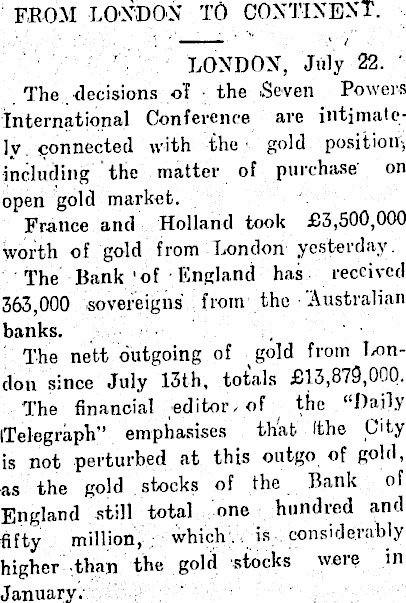 FROM LONDON TO CONTINENT.

LONDON, July 22.

The decisions of the Seven Powers International Conference are intimately connected with the gold position, including the matter of purchase on open gold market.

France and Holland took £3,500,000 worth of gold from London yesterday.

The Bank of England has received 363,000 sovereigns from the Australian banks.

The nett outgoing of gold from London since July 13th, totals £13,879,000.

The financial editor of the "Daily Telegraph" emphasises that the City is not perturbed at this outgo of gold, as the gold stocks of the Bank of England still total one hundred and fifty million, which is considerably higher than the gold stocks were in January.